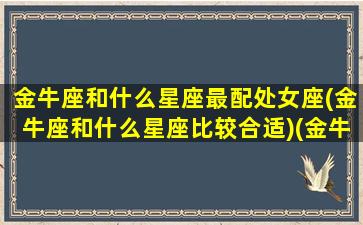 金牛座和什么星座最配处女座(金牛座和什么星座比较合适)(金牛